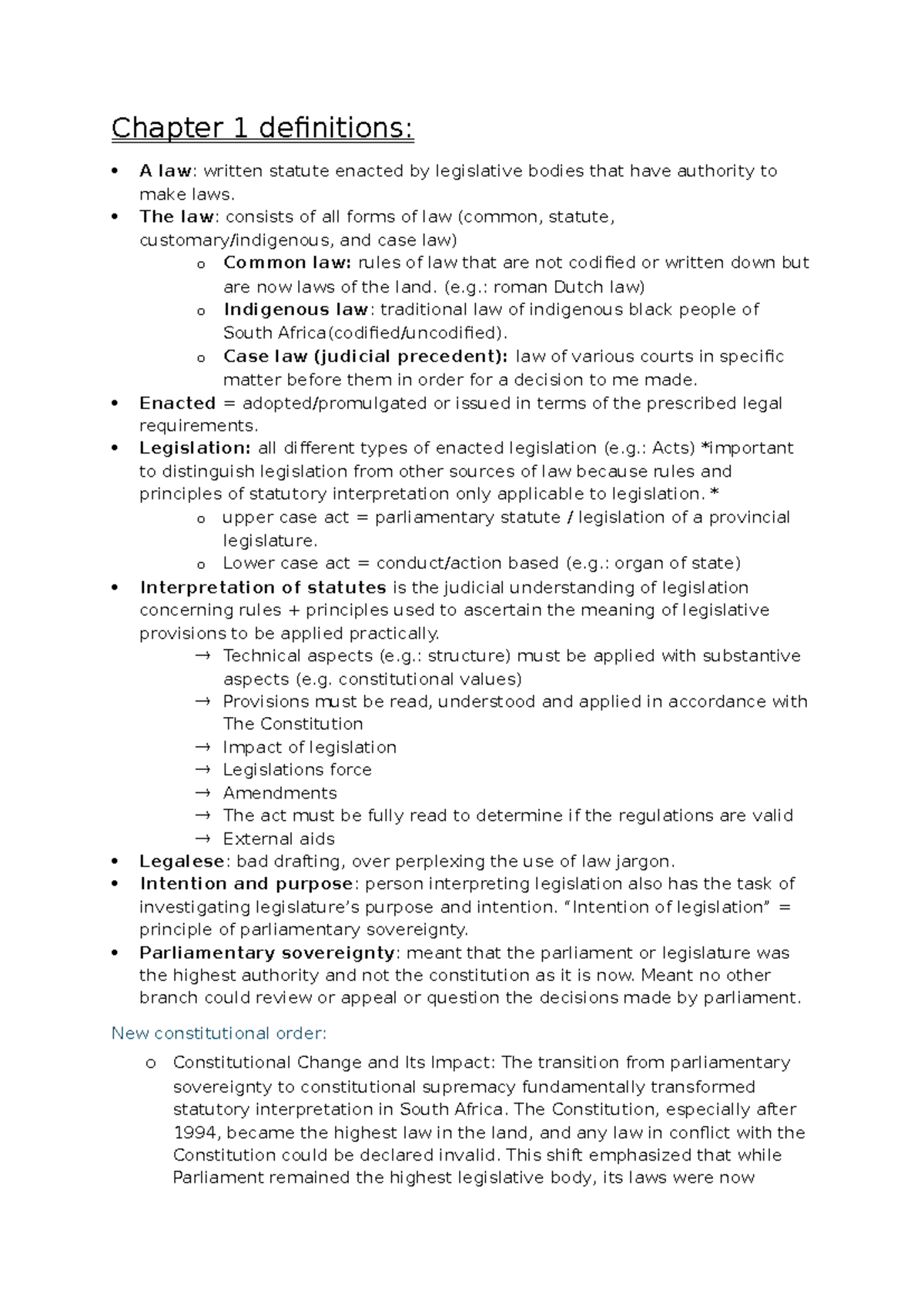 Chapter 1 definitions:

• A law: written statute enacted by legislative bodies that have authority to make laws.
• The law: consists of all forms of law (common, statute, customary/indigenous, and case law)
o Common law: rules of law that are not codified or written down but are now laws of the land. (e.g.: roman Dutch law)
o Indigenous law: traditional law of indigenous black people of South Africa(codified/uncodified).
o Case law (judicial precedent): law of various courts in specific matter before them in order for a decision to me made.
• Enacted = adopted/promulgated or issued in terms of the prescribed legal requirements.
• Legislation: all different types of enacted legislation (e.g.: Acts) *important to distinguish legislation from other sources of law because rules and principles of statutory interpretation only applicable to legislation. *
o upper case act = parliamentary statute / legislation of a provincial legislature.
o Lower case act = conduct/action based (e.g.: organ of state)
• Interpretation of statutes is the judicial understanding of legislation concerning rules + principles used to ascertain the meaning of legislative provisions to be applied practically.
→ Technical aspects (e.g.: structure) must be applied with substantive aspects (e.g. constitutional values)
→ Provisions must be read, understood and applied in accordance with The Constitution
→ Impact of legislation
→ Legislations force
→ Amendments
→ The act must be fully read to determine if the regulations are valid
→ External aids
• Legalese: bad drafting, over perplexing the use of law jargon.
• Intention and purpose: person interpreting legislation also has the task of investigating legislature's purpose and intention. "Intention of legislation" = principle of parliamentary sovereignty.
• Parliamentary sovereignty: meant that the parliament or legislature was the highest authority and not the constitution as it is now. Meant no other branch could review or appeal or question the decisions made by parliament.

New constitutional order:

o Constitutional Change and Its Impact: The transition from parliamentary sovereignty to constitutional supremacy fundamentally transformed statutory interpretation in South Africa. The Constitution, especially after 1994, became the highest law in the land, and any law in conflict with the Constitution could be declared invalid. This shift emphasized that while Parliament remained the highest legislative body, its laws were now